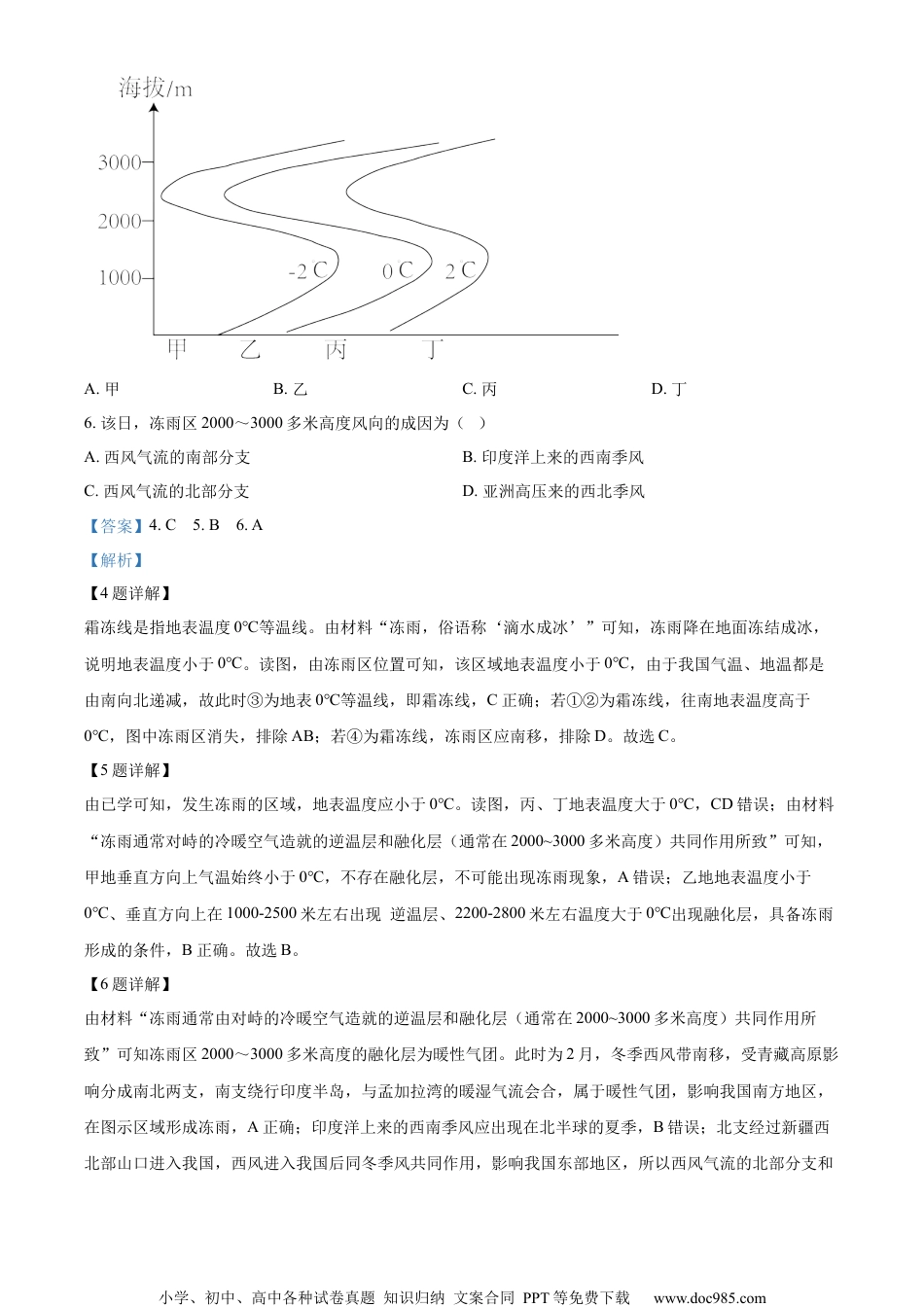 海拔/m

3000
2000
1000

-2 C
0 C
2 C

甲　乙　丙　丁

A. 甲　B. 乙　C. 丙　D. 丁

6. 该日，冻雨区 2000～3000 多米高度风向的成因为（　）

A. 西风气流的南部分支　B. 印度洋上来的西南季风

C. 西风气流的北部分支　D. 亚洲高压来的西北季风

【答案】4. C　5. B　6. A

【解析】

【4 题详解】

霜冻线是指地表温度 0℃等温线。由材料“冻雨，俗语称‘滴水成冰’”可知，冻雨降在地面冻结成冰，说明地表温度小于 0℃。读图，由冻雨区位置可知，该区域地表温度小于 0℃，由于我国气温、地温都是由南向北递减，故此时③为地表 0℃等温线，即霜冻线，C 正确；若①②为霜冻线，往南地表温度高于 0℃，图中冻雨区消失，排除 AB；若④为霜冻线，冻雨区应南移，排除 D。故选 C。

【5 题详解】

由已学可知，发生冻雨的区域，地表温度应小于 0℃。读图，丙、丁地表温度大于 0℃，CD 错误；由材料“冻雨通常对峙的冷暖空气造就的逆温层和融化层（通常在 2000~3000 多米高度）共同作用所致”可知，甲地垂直方向上气温始终小于 0℃，不存在融化层，不可能出现冻雨现象，A 错误；乙地地表温度小于 0℃、垂直方向上在 1000-2500 米左右出现 逆温层、2200-2800 米左右温度大于 0℃出现融化层，具备冻雨形成的条件，B 正确。故选 B。

【6 题详解】

由材料“冻雨通常由对峙的冷暖空气造就的逆温层和融化层（通常在 2000~3000 多米高度）共同作用所致”可知冻雨区 2000～3000 多米高度的融化层为暖性气团。此时为 2 月，冬季西风带南移，受青藏高原影响分成南北两支，南支绕行印度半岛，与孟加拉湾的暖湿气流会合，属于暖性气团，影响我国南方地区，在图示区域形成冻雨，A 正确；印度洋上来的西南季风应出现在北半球的夏季，B 错误；北支经过新疆西北部山口进入我国，西风进入我国后同冬季风共同作用，影响我国东部地区，所以西风气流的北部分支和

小学、初中、高中各种试卷真题 知识归纳 文案合同 PPT 等免费下载　www.doc985.com